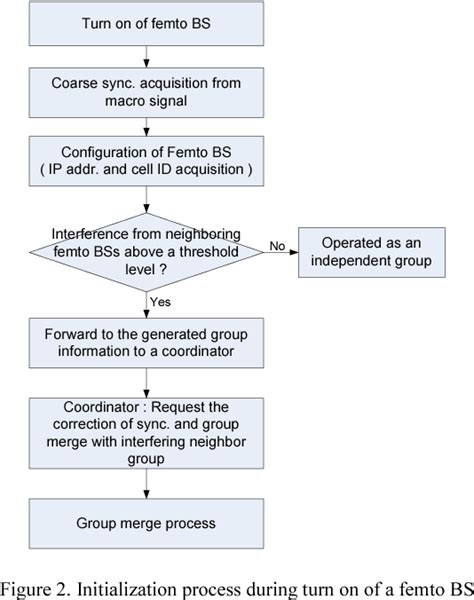 Turn on of femto BS

Coarse sync. acquisition from macro signal

Configuration of Femto BS ( IP addr. and cell ID acquisition )

Interference from neighboring femto BSs above a threshold level ?

No

Operated as an independent group

Yes

Forward to the generated group information to a coordinator

Coordinator : Request the correction of sync. and group merge with interfering neighbor group

Group merge process

Figure 2. Initialization process during turn on of a femto BS